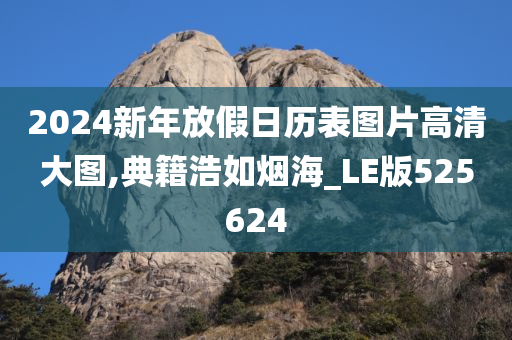 2024新年放假日历表图片高清大图,典籍浩如烟海_LE版525624